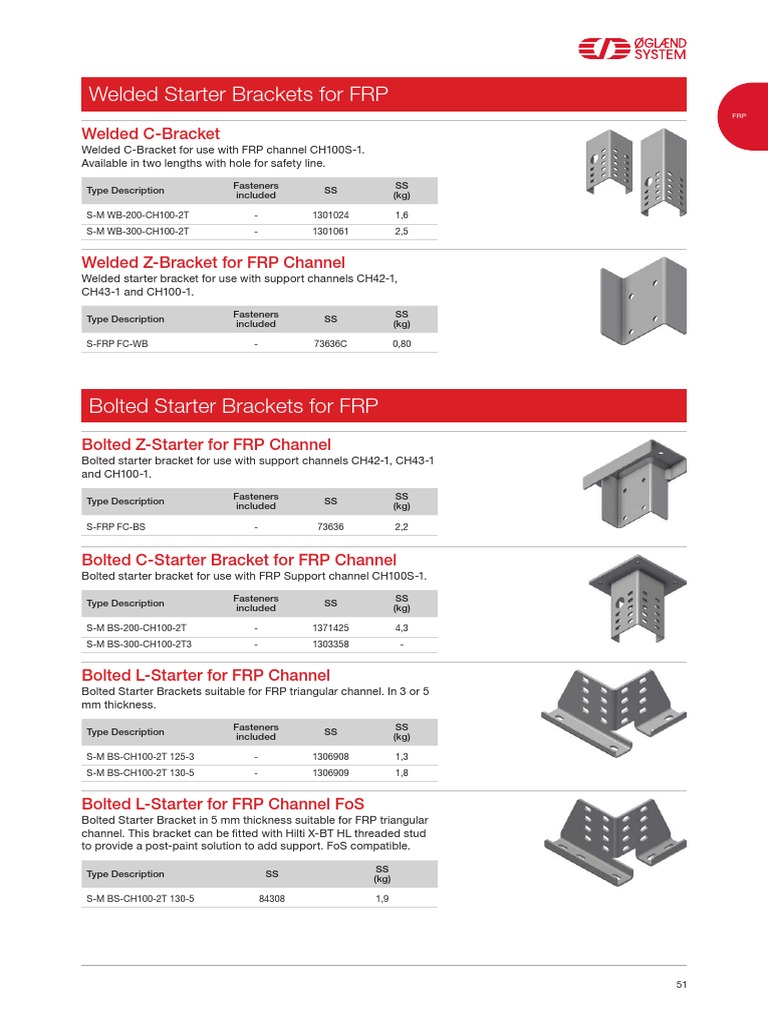 ØGLÆND SYSTEM

FRP

Welded Starter Brackets for FRP

Welded C-Bracket
Welded C-Bracket for use with FRP channel CH100S-1. Available in two lengths with hole for safety line.

| Type Description | Fasteners included | SS | SS (kg) |
|---|---|---|---|
| S-M WB-200-CH100-2T | - | 1301024 | 1,6 |
| S-M WB-300-CH100-2T | - | 1301061 | 2,5 |

Welded Z-Bracket for FRP Channel
Welded starter bracket for use with support channels CH42-1, CH43-1 and CH100-1.

| Type Description | Fasteners included | SS | SS (kg) |
|---|---|---|---|
| S-FRP FC-WB | - | 73636C | 0,80 |

Bolted Starter Brackets for FRP

Bolted Z-Starter for FRP Channel
Bolted starter bracket for use with support channels CH42-1, CH43-1 and CH100-1.

| Type Description | Fasteners included | SS | SS (kg) |
|---|---|---|---|
| S-FRP FC-BS | - | 73636 | 2,2 |

Bolted C-Starter Bracket for FRP Channel
Bolted starter bracket for use with FRP Support channel CH100S-1.

| Type Description | Fasteners included | SS | SS (kg) |
|---|---|---|---|
| S-M BS-200-CH100-2T | - | 1371425 | 4,3 |
| S-M BS-300-CH100-2T3 | - | 1303358 | - |

Bolted L-Starter for FRP Channel
Bolted Starter Brackets suitable for FRP triangular channel. In 3 or 5 mm thickness.

| Type Description | Fasteners included | SS | SS (kg) |
|---|---|---|---|
| S-M BS-CH100-2T 125-3 | - | 1306908 | 1,3 |
| S-M BS-CH100-2T 130-5 | - | 1306909 | 1,8 |

Bolted L-Starter for FRP Channel FoS
Bolted Starter Bracket in 5 mm thickness suitable for FRP triangular channel. This bracket can be fitted with Hilti X-BT HL threaded stud to provide a post-paint solution to add support. FoS compatible.

| Type Description | SS | SS (kg) |
|---|---|---|
| S-M BS-CH100-2T 130-5 | 84308 | 1,9 |

51